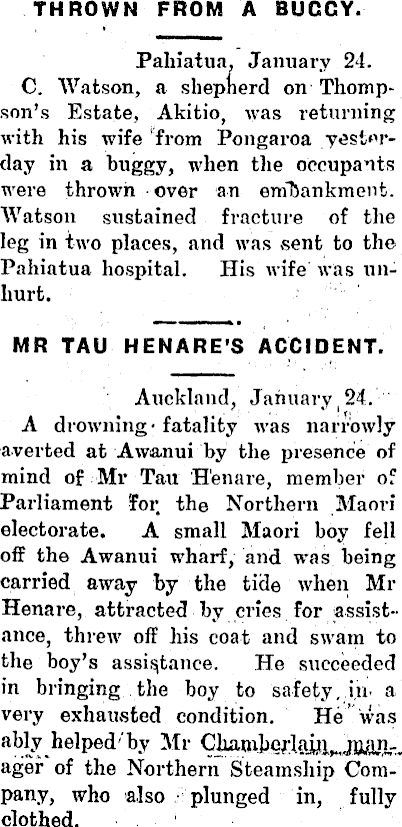 THROWN FROM A BUGGY.

Pahiatua, January 24.

C. Watson, a shepherd on Thompson's Estate, Akitio, was returning with his wife from Pongaroa yesterday in a buggy, when the occupants were thrown over an embankment. Watson sustained fracture of the leg in two places, and was sent to the Pahiatua hospital. His wife was unhurt.

MR TAU HENARE'S ACCIDENT.

Auckland, January 24.

A drowning fatality was narrowly averted at Awanui by the presence of mind of Mr Tau Henare, member of Parliament for the Northern Maori electorate. A small Maori boy fell off the Awanui wharf, and was being carried away by the tide when Mr Henare, attracted by cries for assistance, threw off his coat and swam to the boy's assistance. He succeeded in bringing the boy to safety in a very exhausted condition. He was ably helped by Mr Chamberlain, manager of the Northern Steamship Company, who also plunged in, fully clothed.